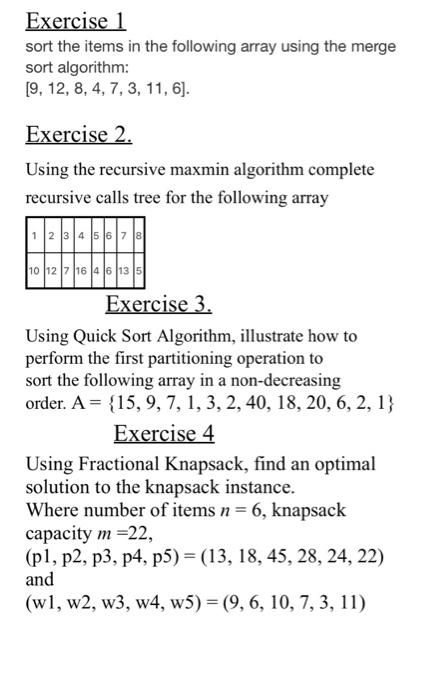 Exercise 1
sort the items in the following array using the merge sort algorithm:
[9, 12, 8, 4, 7, 3, 11, 6].

Exercise 2.
Using the recursive maxmin algorithm complete recursive calls tree for the following array

| 1 | 2 | 3 | 4 | 5 | 6 | 7 | 8 |
|---|---|---|---|---|---|---|---|
| 10 | 12 | 7 | 16 | 4 | 6 | 13 | 5 |

Exercise 3.
Using Quick Sort Algorithm, illustrate how to perform the first partitioning operation to sort the following array in a non-decreasing order. A = {15, 9, 7, 1, 3, 2, 40, 18, 20, 6, 2, 1}

Exercise 4
Using Fractional Knapsack, find an optimal solution to the knapsack instance.
Where number of items $n = 6$, knapsack capacity $m = 22$,
(p1, p2, p3, p4, p5) = (13, 18, 45, 28, 24, 22)
and
(w1, w2, w3, w4, w5) = (9, 6, 10, 7, 3, 11)